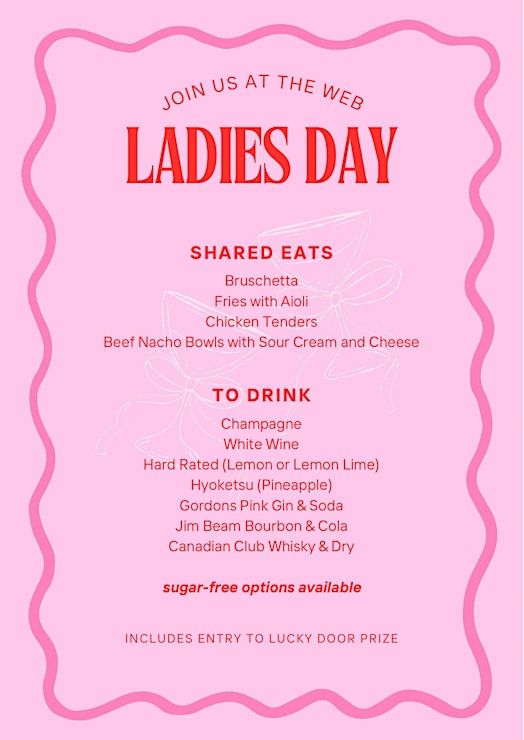 JOIN US AT THE WEB

LADIES DAY

SHARED EATS

Bruschetta
Fries with Aioli
Chicken Tenders
Beef Nacho Bowls with Sour Cream and Cheese

TO DRINK

Champagne
White Wine
Hard Rated (Lemon or Lemon Lime)
Hyoketsu (Pineapple)
Gordons Pink Gin & Soda
Jim Beam Bourbon & Cola
Canadian Club Whisky & Dry

sugar-free options available

INCLUDES ENTRY TO LUCKY DOOR PRIZE